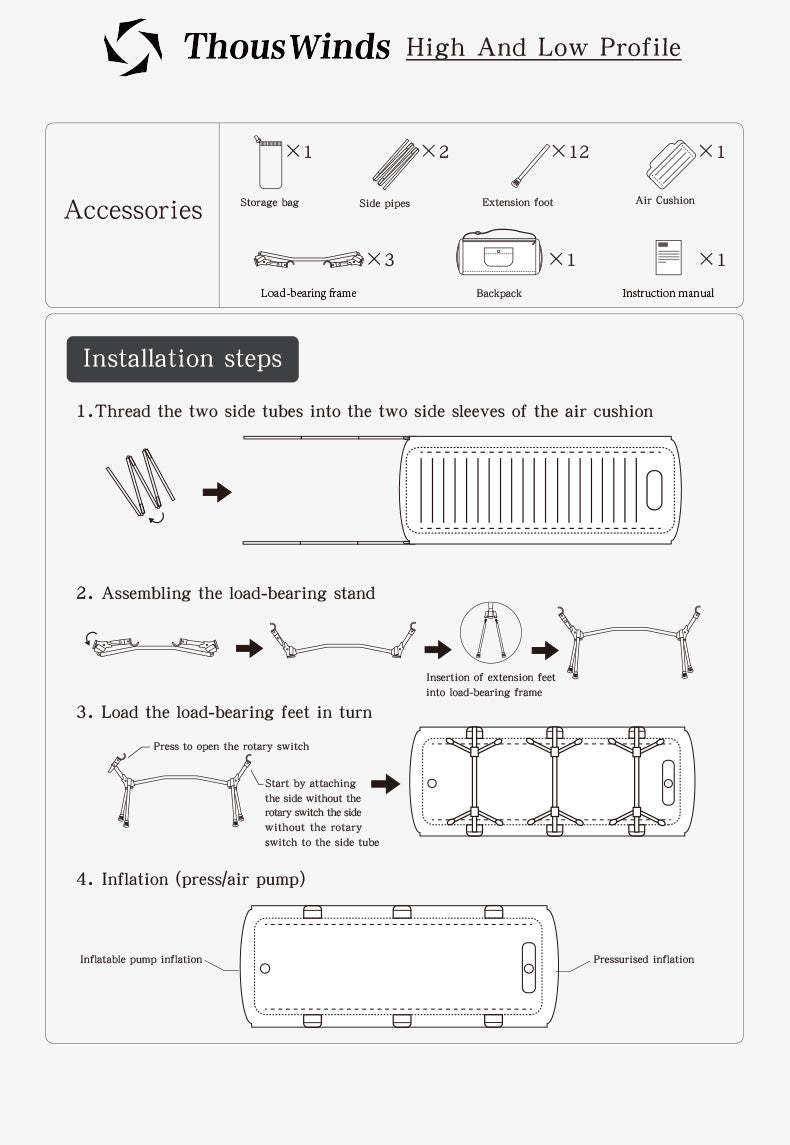 ThousWinds High And Low Profile

Accessories

×1 Storage bag

×2 Side pipes

×12 Extension foot

×1 Air Cushion

×3 Load-bearing frame

×1 Backpack

×1 Instruction manual

Installation steps

1.Thread the two side tubes into the two side sleeves of the air cushion

2. Assembling the load-bearing stand

Insertion of extension feet into load-bearing frame

3. Load the load-bearing feet in turn

Press to open the rotary switch

Start by attaching the side without the rotary switch the side without the rotary switch to the side tube

4. Inflation (press/air pump)

Inflatable pump inflation

Pressurised inflation